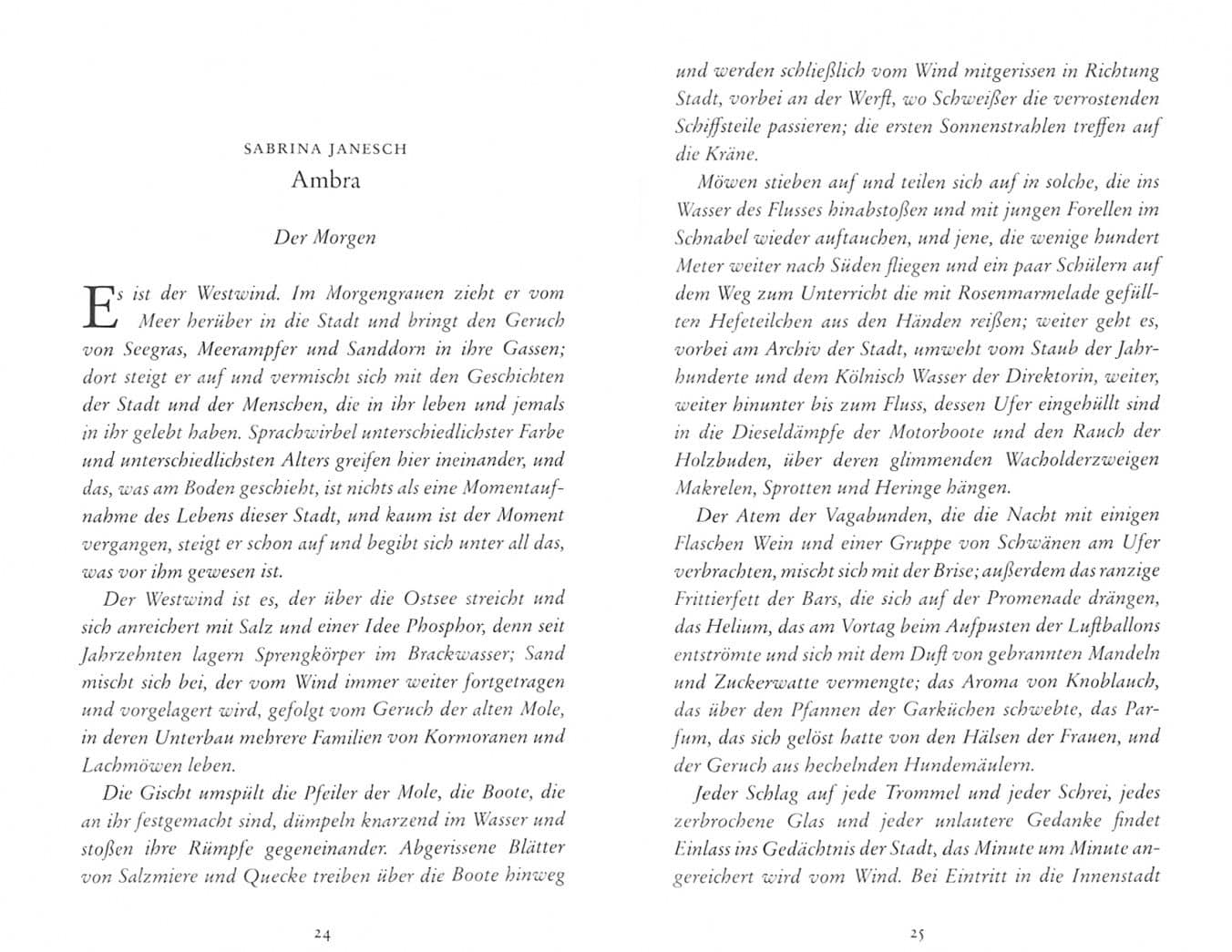 SABRINA JANESCH
Ambra

Der Morgen

Es ist der Westwind. Im Morgengrauen zieht er vom Meer herüber in die Stadt und bringt den Geruch von Seegras, Meerampfer und Sanddorn in ihre Gassen; dort steigt er auf und vermischt sich mit den Geschichten der Stadt und der Menschen, die in ihr leben und jemals in ihr gelebt haben. Sprachwirbel unterschiedlichster Farbe und unterschiedlichsten Alters greifen hier ineinander, und das, was am Boden geschieht, ist nichts als eine Momentaufnahme des Lebens dieser Stadt, und kaum ist der Moment vergangen, steigt er schon auf und begibt sich unter all das, was vor ihm gewesen ist.

Der Westwind ist es, der über die Ostsee streicht und sich anreichert mit Salz und einer Idee Phosphor, denn seit Jahrzehnten lagern Sprengkörper im Brackwasser; Sand mischt sich bei, der vom Wind immer weiter fortgetragen und vorgelagert wird, gefolgt vom Geruch der alten Mole, in deren Unterbau mehrere Familien von Kormoranen und Lachmöwen leben.

Die Gischt umspült die Pfeiler der Mole, die Boote, die an ihr festgemacht sind, dümpeln knarzend im Wasser und stoßen ihre Rümpfe gegeneinander. Abgerissene Blätter von Salzmiere und Quecke treiben über die Boote hinweg

24

und werden schließlich vom Wind mitgerissen in Richtung Stadt, vorbei an der Werft, wo Schweißer die verrostenden Schiffsteile passieren; die ersten Sonnenstrahlen treffen auf die Kräne.

Möwen stieben auf und teilen sich auf in solche, die ins Wasser des Flusses hinabstoßen und mit jungen Forellen im Schnabel wieder auftauchen, und jene, die wenige hundert Meter weiter nach Süden fliegen und ein paar Schülern auf dem Weg zum Unterricht die mit Rosenmarmelade gefüllten Hefeteilchen aus den Händen reißen; weiter geht es, vorbei am Archiv der Stadt, umweht vom Staub der Jahrhunderte und dem Kölnisch Wasser der Direktorin, weiter, weiter hinunter bis zum Fluss, dessen Ufer eingehüllt sind in die Dieseldämpfe der Motorboote und den Rauch der Holzbuden, über deren glimmenden Wacholderzweigen Makrelen, Sprotten und Heringe hängen.

Der Atem der Vagabunden, die die Nacht mit einigen Flaschen Wein und einer Gruppe von Schwänen am Ufer verbrachten, mischt sich mit der Brise; außerdem das ranzige Frittierfett der Bars, die sich auf der Promenade drängen, das Helium, das am Vortag beim Aufpusten der Luftballons entströmte und sich mit dem Duft von gebrannten Mandeln und Zuckerwatte vermengte; das Aroma von Knoblauch, das über den Pfannen der Garküchen schwebte, das Parfum, das sich gelöst hatte von den Hälsen der Frauen, und der Geruch aus hechelnden Hundemäulern.

Jeder Schlag auf jede Trommel und jeder Schrei, jedes zerbrochene Glas und jeder unlautere Gedanke findet Einlass ins Gedächtnis der Stadt, das Minute um Minute angereichert wird vom Wind. Bei Eintritt in die Innenstadt

25